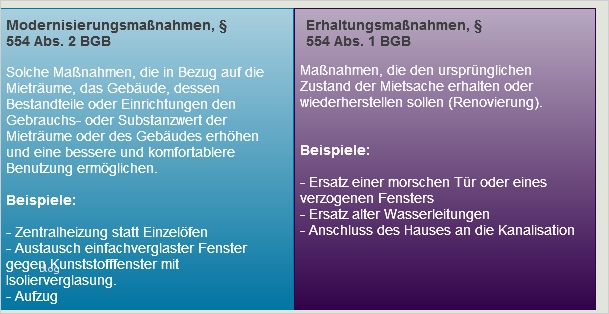 Modernisierungsmaßnahmen, § 554 Abs. 2 BGB

Solche Maßnahmen, die in Bezug auf die Mieträume, das Gebäude, dessen Bestandteile oder Einrichtungen den Gebrauchs- oder Substanzwert der Mieträume oder des Gebäudes erhöhen und eine bessere und komfortablere Benutzung ermöglichen.

Beispiele:

- Zentralheizung statt Einzelöfen
- Austausch einfachverglaster Fenster gegen Kunststofffenster mit Isolierverglasung.
- Aufzug

Erhaltungsmaßnahmen, § 554 Abs. 1 BGB

Maßnahmen, die den ursprünglichen Zustand der Mietsache erhalten oder wiederherstellen sollen (Renovierung).

Beispiele:

- Ersatz einer morschen Tür oder eines verzogenen Fensters
- Ersatz alter Wasserleitungen
- Anschluss des Hauses an die Kanalisation